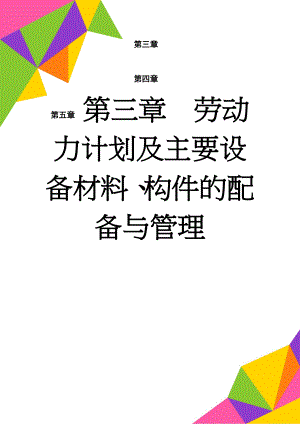 第三章

第四章

第五章 第三章 劳动力计划及主要设备材料、构件的配备与管理